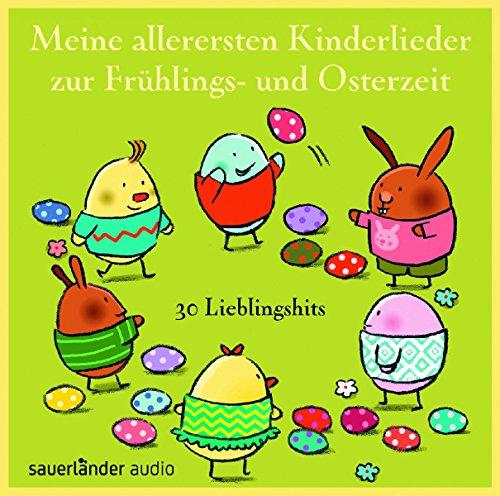 Meine allerersten Kinderlieder zur Frühlings- und Osterzeit

30 Lieblingshits

sauerländer audio